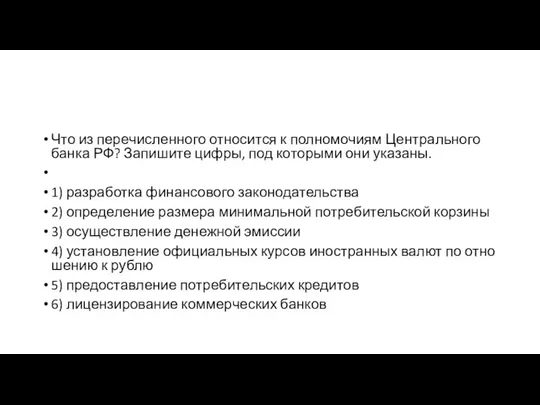 • Что из перечисленного относится к полномочиям Центрального банка РФ? Запишите цифры, под которыми они указаны.

•

• 1) разработка финансового законодательства

• 2) определение размера минимальной потребительской корзины

• 3) осуществление денежной эмиссии

• 4) установление официальных курсов иностранных валют по отно шению к рублю

• 5) предоставление потребительских кредитов

• 6) лицензирование коммерческих банков